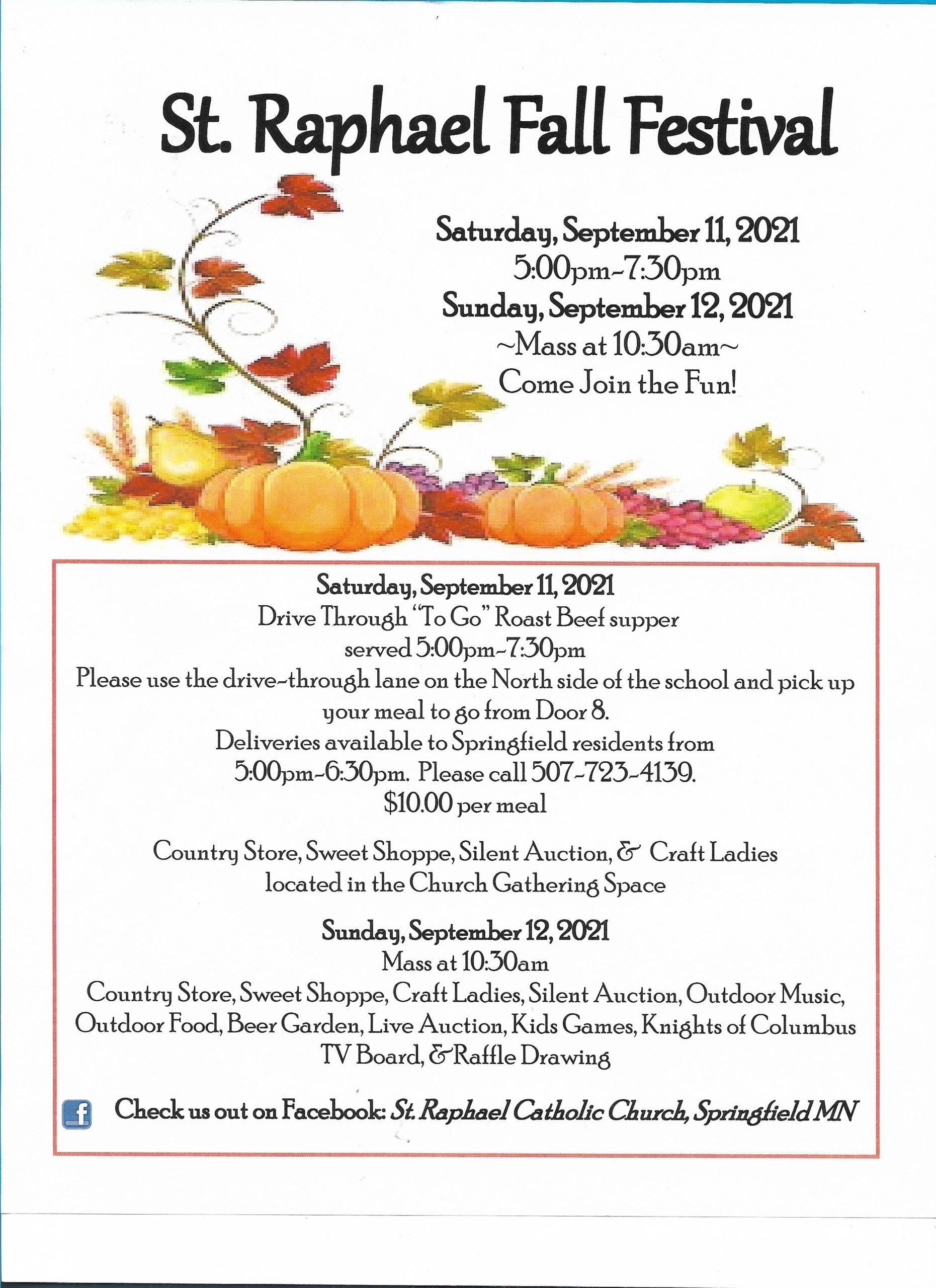 St. Raphael Fall Festival

Saturday, September 11, 2021
5:00pm-7:30pm
Sunday, September 12, 2021
~Mass at 10:30am~
Come Join the Fun!

Saturday, September 11, 2021
Drive Through "To Go" Roast Beef supper
served 5:00pm-7:30pm
Please use the drive-through lane on the North side of the school and pick up your meal to go from Door 8.
Deliveries available to Springfield residents from
5:00pm-6:30pm. Please call 507-723-4139.
$10.00 per meal

Country Store, Sweet Shoppe, Silent Auction, & Craft Ladies located in the Church Gathering Space

Sunday, September 12, 2021
Mass at 10:30am
Country Store, Sweet Shoppe, Craft Ladies, Silent Auction, Outdoor Music, Outdoor Food, Beer Garden, Live Auction, Kids Games, Knights of Columbus TV Board, & Raffle Drawing

f Check us out on Facebook: St. Raphael Catholic Church, Springfield MN